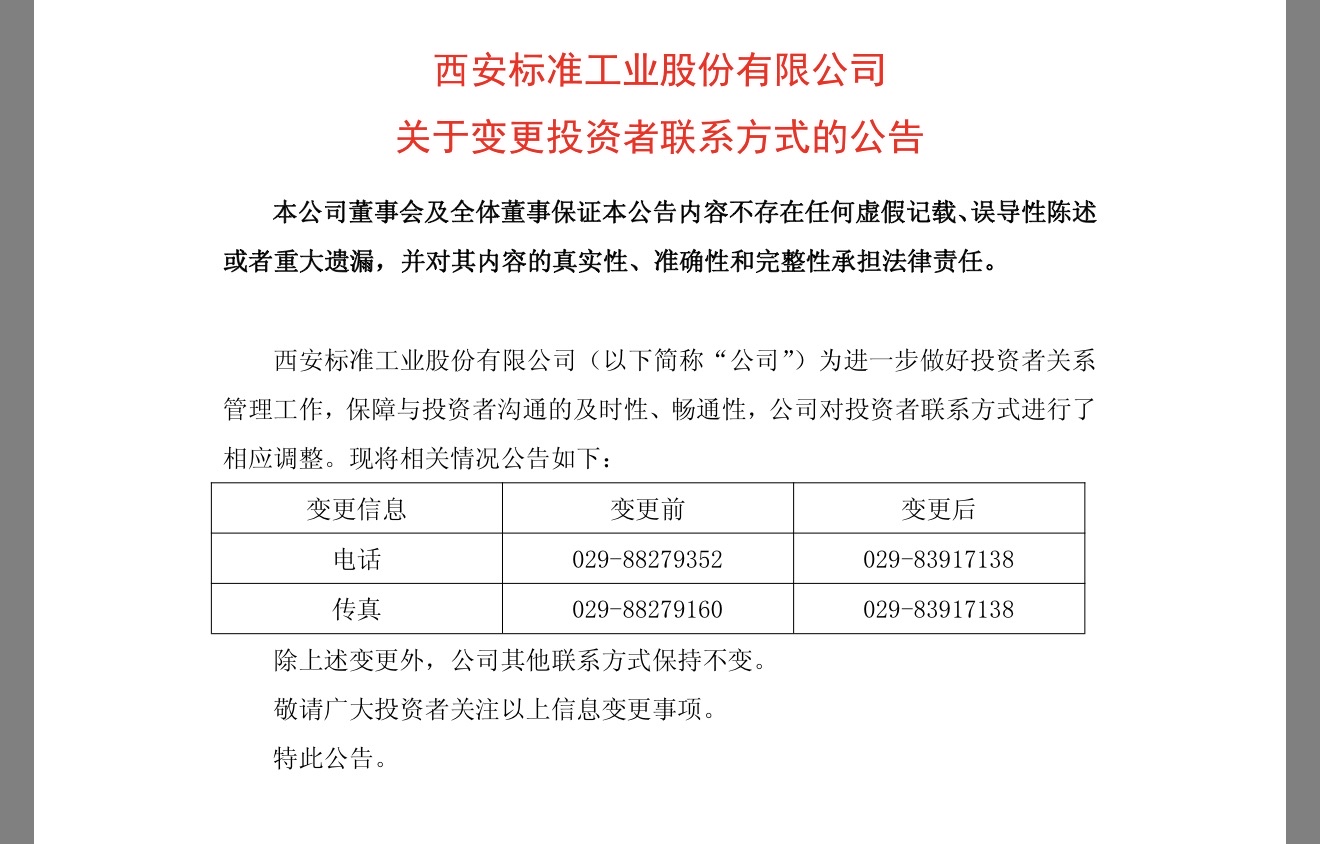 西安标准工业股份有限公司
关于变更投资者联系方式的公告

本公司董事会及全体董事保证本公告内容不存在任何虚假记载、误导性陈述或者重大遗漏，并对其内容的真实性、准确性和完整性承担法律责任。

西安标准工业股份有限公司（以下简称“公司”）为进一步做好投资者关系管理工作，保障与投资者沟通的及时性、畅通性，公司对投资者联系方式进行了相应调整。现将相关情况公告如下：

| 变更信息 | 变更前 | 变更后 |
|---|---|---|
| 电话 | 029-88279352 | 029-83917138 |
| 传真 | 029-88279160 | 029-83917138 |

除上述变更外，公司其他联系方式保持不变。

敬请广大投资者关注以上信息变更事项。

特此公告。